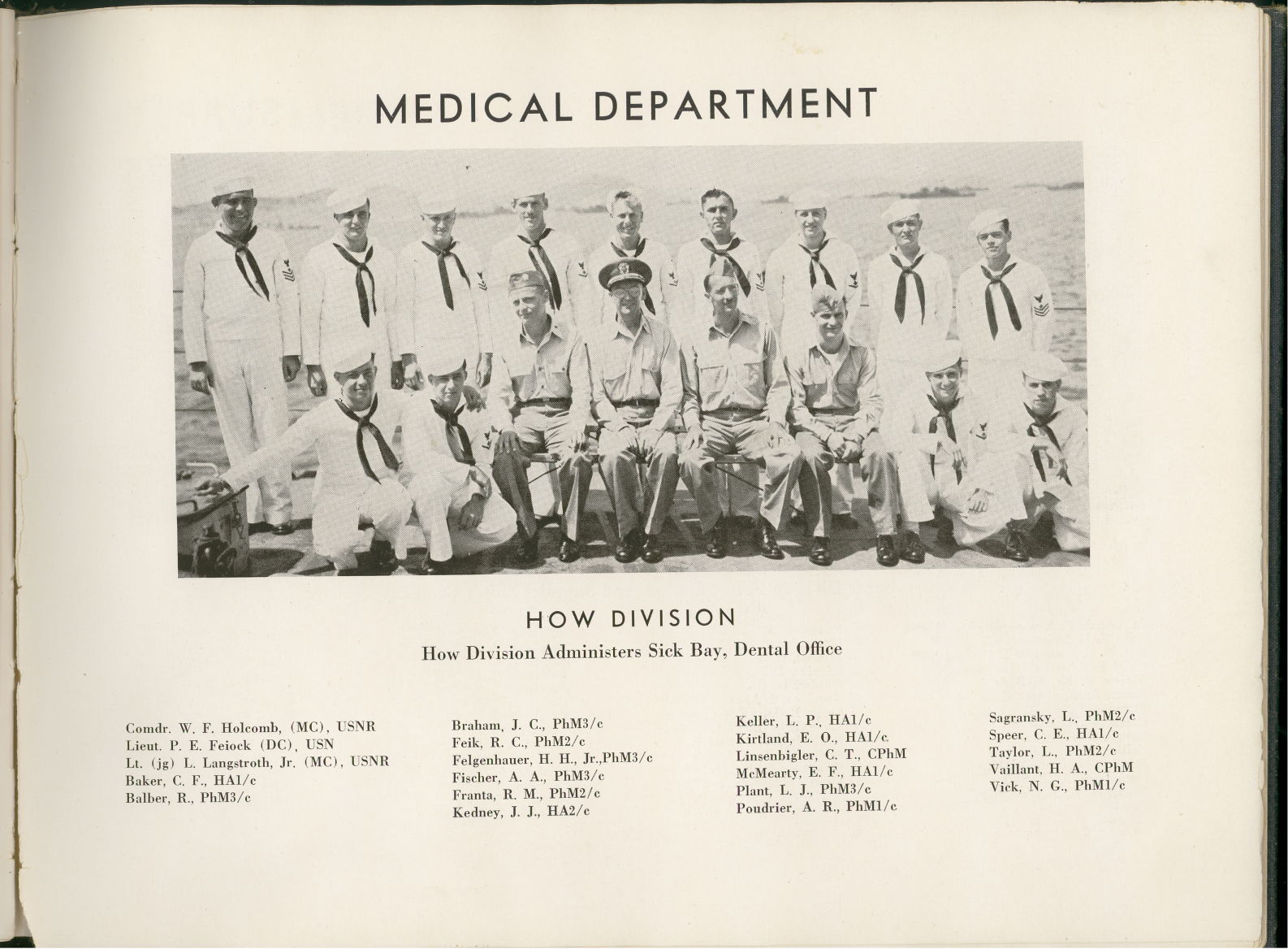 MEDICAL DEPARTMENT

HOW DIVISION

How Division Administers Sick Bay, Dental Office

Comdr. W. F. Holcomb, (MC), USNR
Lieut. P. E. Feiock (DC), USN
Lt. (jg) L. Langstroth, Jr. (MC), USNR
Baker, C. F., HA1/c
Balber, R., PhM3/c

Braham, J. C., PhM3/c
Feik, R. C., PhM2/c
Felgenhauer, H. H., Jr.,PhM3/c
Fischer, A. A., PhM3/c
Franta, R. M., PhM2/c
Kedney, J. J., HA2/c

Keller, L. P., HA1/c
Kirtland, E. O., HA1/c
Linsenbigler, C. T., CPhM
McMearty, E. F., HA1/c
Plant, L. J., PhM3/c
Poudrier, A. R., PhM1/c

Sagransky, L., PhM2/c
Speer, C. E., HA1/c
Taylor, L., PhM2/c
Vaillant, H. A., CPhM
Vick, N. G., PhM1/c